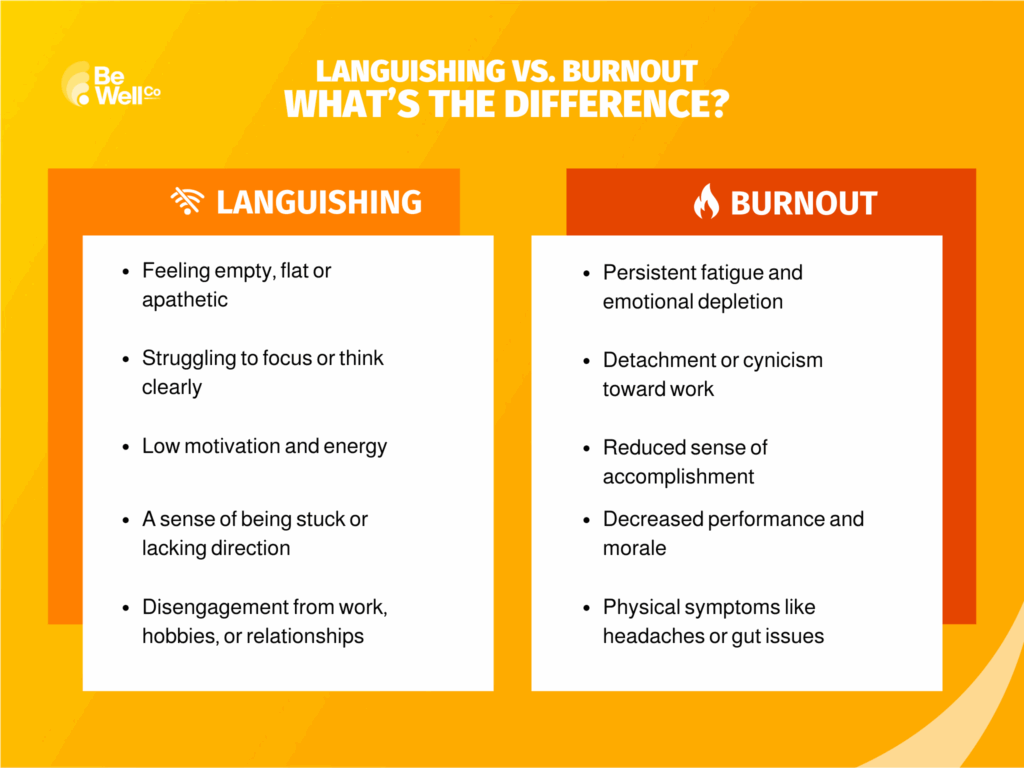 Be Well Co

LANGUISHING VS. BURNOUT
WHAT'S THE DIFFERENCE?

LANGUISHING

- Feeling empty, flat or apathetic
- Struggling to focus or think clearly
- Low motivation and energy
- A sense of being stuck or lacking direction
- Disengagement from work, hobbies, or relationships

BURNOUT

- Persistent fatigue and emotional depletion
- Detachment or cynicism toward work
- Reduced sense of accomplishment
- Decreased performance and morale
- Physical symptoms like headaches or gut issues